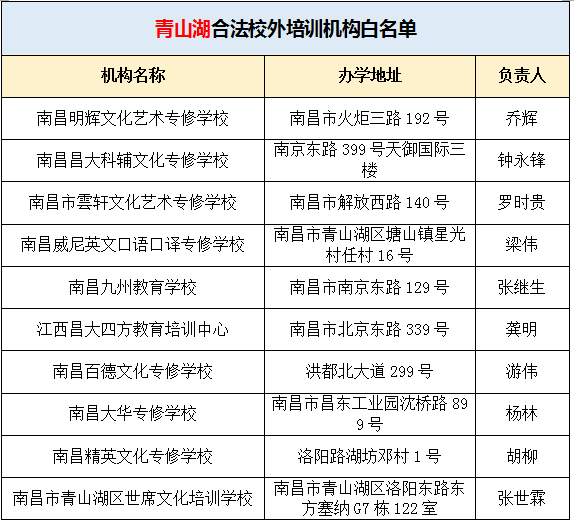 青山湖合法校外培训机构白名单

| 机构名称 | 办学地址 | 负责人 |
|---|---|---|
| 南昌明辉文化艺术专修学校 | 南昌市火炬三路 192 号 | 乔辉 |
| 南昌昌大科辅文化专修学校 | 南京东路 399 号天御国际三楼 | 钟永锋 |
| 南昌市雲轩文化艺术专修学校 | 南昌市解放西路 140 号 | 罗时贵 |
| 南昌威尼英文口语口译专修学校 | 南昌市青山湖区塘山镇星光村任村 16 号 | 梁伟 |
| 南昌九州教育学校 | 南昌市南京东路 129 号 | 张继生 |
| 江西昌大四方教育培训中心 | 南昌市北京东路 339 号 | 龚明 |
| 南昌百德文化专修学校 | 洪都北大道 299 号 | 游伟 |
| 南昌大华专修学校 | 南昌市昌东工业园沈桥路 899 号 | 杨林 |
| 南昌精英文化专修学校 | 洛阳路湖坊邓村 1 号 | 胡柳 |
| 南昌市青山湖区世席文化培训学校 | 南昌市青山湖区洛阳东路东方塞纳 G7 栋 122 室 | 张世霖 |